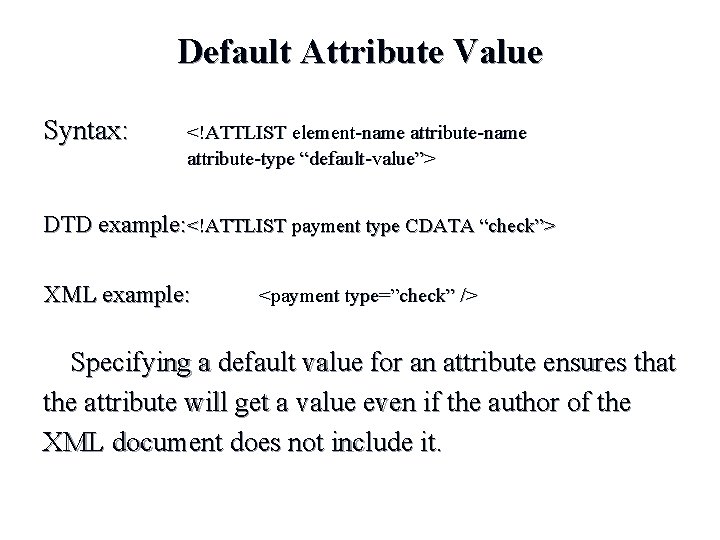 Default Attribute Value

Syntax: <!ATTLIST element-name attribute-name attribute-type “default-value”>

DTD example:<!ATTLIST payment type CDATA “check”>

XML example: <payment type=”check” />

Specifying a default value for an attribute ensures that the attribute will get a value even if the author of the XML document does not include it.